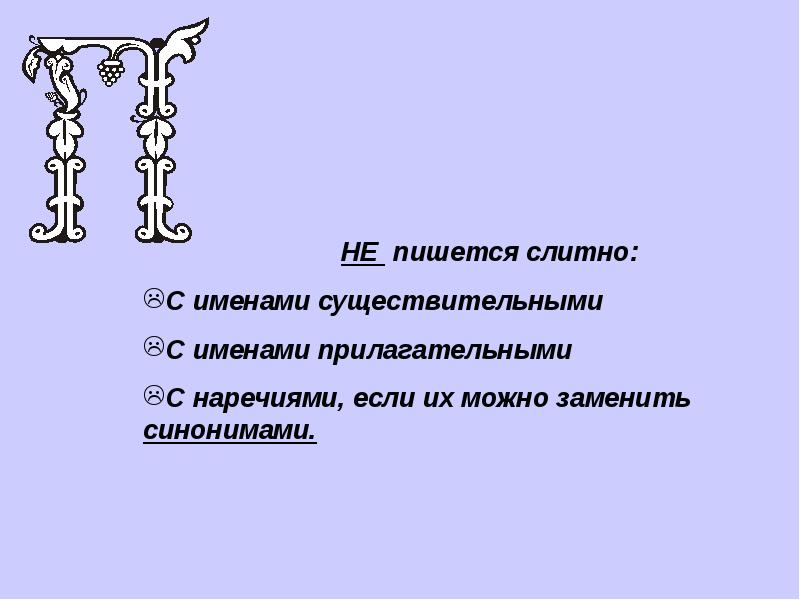 П

НЕ пишется слитно:

☹С именами существительными

☹С именами прилагательными

☹С наречиями, если их можно заменить синонимами.